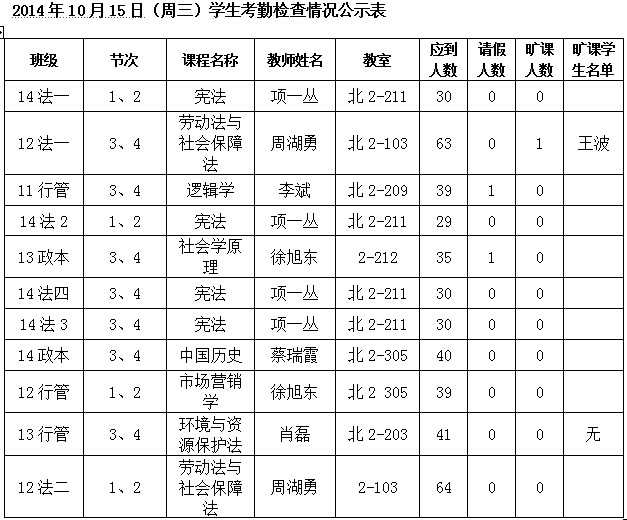 2014年10月15日（周三）学生考勤检查情况公示表

| 班级 | 节次 | 课程名称 | 教师姓名 | 教室 | 应到人数 | 请假人数 | 旷课人数 | 旷课学生名单 |
|---|---|---|---|---|---|---|---|---|
| 14法一 | 1、2 | 宪法 | 项一丛 | 北2-211 | 30 | 0 | 0 | |
| 12法一 | 3、4 | 劳动法与社会保障法 | 周湖勇 | 北2-103 | 63 | 0 | 1 | 王波 |
| 11行管 | 3、4 | 逻辑学 | 李斌 | 北2-209 | 39 | 1 | 0 | |
| 14法2 | 1、2 | 宪法 | 项一丛 | 北2-211 | 29 | 0 | 0 | |
| 13政本 | 3、4 | 社会学原理 | 徐旭东 | 2-212 | 35 | 1 | 0 | |
| 14法四 | 3、4 | 宪法 | 项一丛 | 北2-211 | 30 | 0 | 0 | |
| 14法3 | 3、4 | 宪法 | 项一丛 | 北2-211 | 30 | 0 | 0 | |
| 14政本 | 3、4 | 中国历史 | 蔡瑞霞 | 北2-305 | 40 | 0 | 0 | |
| 12行管 | 1、2 | 市场营销学 | 徐旭东 | 北2 305 | 39 | 0 | 0 | |
| 13行管 | 3、4 | 环境与资源保护法 | 肖磊 | 北2-203 | 41 | 0 | 0 | 无 |
| 12法二 | 1、2 | 劳动法与社会保障法 | 周湖勇 | 2-103 | 64 | 0 | 0 | |